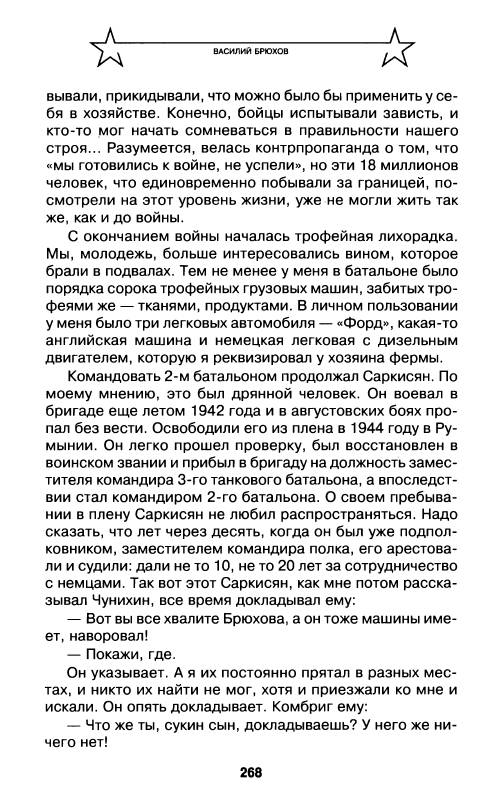 ВАСИЛИЙ БРЮХОВ

вывали, прикидывали, что можно было бы применить у себя в хозяйстве. Конечно, бойцы испытывали зависть, и кто-то мог начать сомневаться в правильности нашего строя... Разумеется, велась контрпропаганда о том, что «мы готовились к войне, не успели», но эти 18 миллионов человек, что единовременно побывали за границей, посмотрели на этот уровень жизни, уже не могли жить так же, как и до войны.

С окончанием войны началась трофейная лихорадка. Мы, молодежь, больше интересовались вином, которое брали в подвалах. Тем не менее у меня в батальоне было порядка сорока трофейных грузовых машин, забитых трофеями же — тканями, продуктами. В личном пользовании у меня было три легковых автомобиля — «Форд», какая-то английская машина и немецкая легковая с дизельным двигателем, которую я реквизировал у хозяина фермы.

Командовать 2-м батальоном продолжал Саркисян. По моему мнению, это был дрянной человек. Он воевал в бригаде еще летом 1942 года и в августовских боях пропал без вести. Освободили его из плена в 1944 году в Румынии. Он легко прошел проверку, был восстановлен в воинском звании и прибыл в бригаду на должность заместителя командира 3-го танкового батальона, а впоследствии стал командиром 2-го батальона. О своем пребывании в плену Саркисян не любил распространяться. Надо сказать, что лет через десять, когда он был уже подполковником, заместителем командира полка, его арестовали и судили: дали не то 10, не то 20 лет за сотрудничество с немцами. Так вот этот Саркисян, как мне потом рассказывал Чунихин, все время докладывал ему:

— Вот вы все хвалите Брюхова, а он тоже машины имеет, наворовал!

— Покажи, где.

Он указывает. А я их постоянно прятал в разных местах, и никто их найти не мог, хотя и приезжали ко мне и искали. Он опять докладывает. Комбриг ему:

— Что же ты, сукин сын, докладываешь? У него же ничего нет!

268